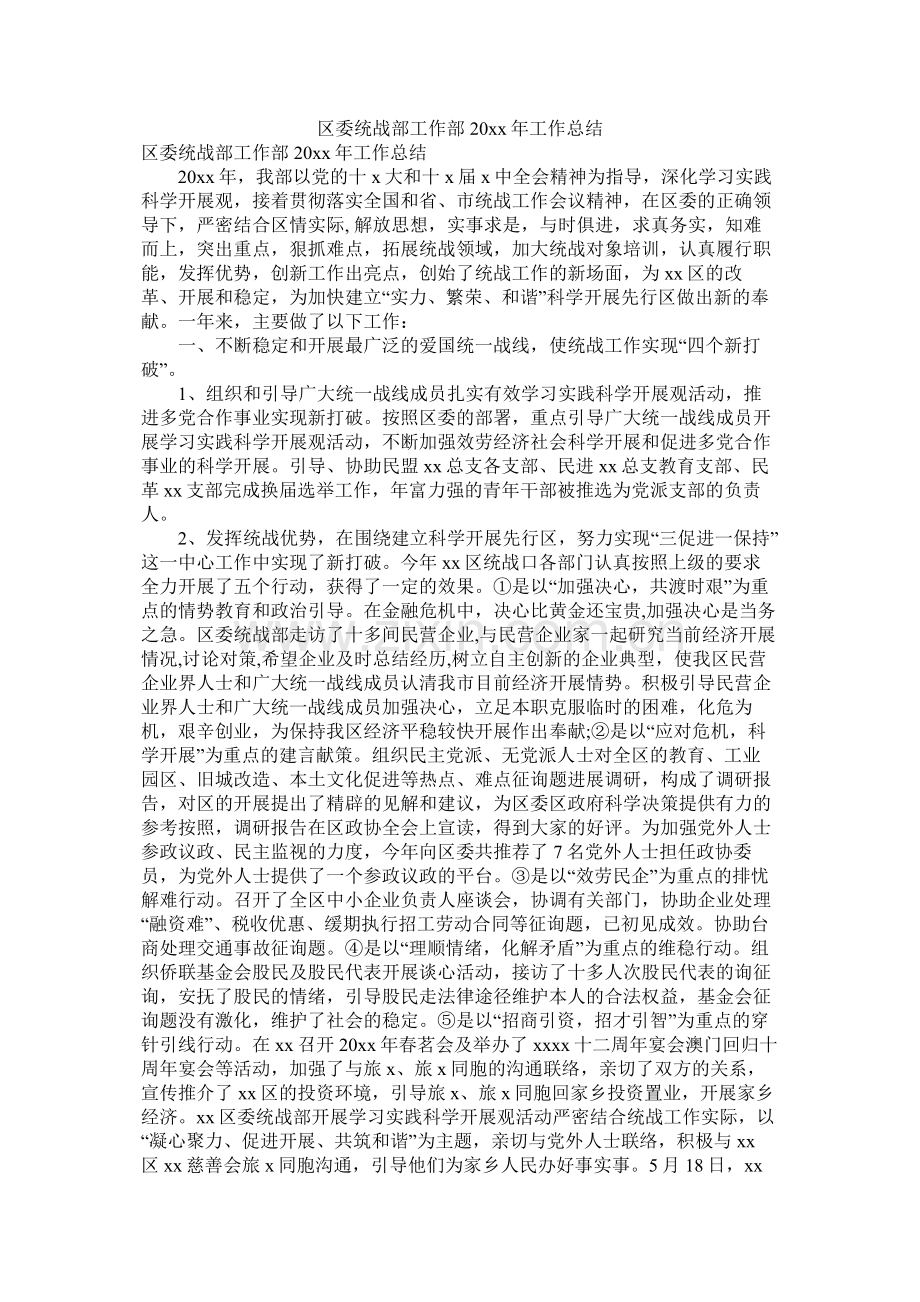 区委统战部工作部20xx年工作总结

区委统战部工作部20xx年工作总结

20xx年，我部以党的十x大和十x届x中全会精神为指导，深化学习实践科学开展观，接着贯彻落实全国和省、市统战工作会议精神，在区委的正确领导下，严密结合区情实际,解放思想，实事求是，与时俱进，求真务实，知难而上，突出重点，狠抓难点，拓展统战领域，加大统战对象培训，认真履行职能，发挥优势，创新工作出亮点，创始了统战工作的新场面，为xx区的改革、开展和稳定，为加快建立“实力、繁荣、和谐”科学开展先行区做出新的奉献。一年来，主要做了以下工作：

一、不断稳定和开展最广泛的爱国统一战线，使统战工作实现“四个新打破”。

1、组织和引导广大统一战线成员扎实有效学习实践科学开展观活动，推进多党合作事业实现新打破。按照区委的部署，重点引导广大统一战线成员开展学习实践科学开展观活动，不断加强效劳经济社会科学开展和促进多党合作事业的科学开展。引导、协助民盟xx总支各支部、民进xx总支教育支部、民革xx支部完成换届选举工作，年富力强的青年干部被推选为党派支部的负责人。

2、发挥统战优势，在围绕建立科学开展先行区，努力实现“三促进一保持”这一中心工作中实现了新打破。今年xx区统战口各部门认真按照上级的要求全力开展了五个行动，获得了一定的效果。①是以“加强决心，共渡时艰”为重点的情势教育和政治引导。在金融危机中，决心比黄金还宝贵,加强决心是当务之急。区委统战部走访了十多间民营企业,与民营企业家一起研究当前经济开展情况,讨论对策,希望企业及时总结经历,树立自主创新的企业典型，使我区民营企业界人士和广大统一战线成员认清我市目前经济开展情势。积极引导民营企业界人士和广大统一战线成员加强决心，立足本职克服临时的困难，化危为机，艰辛创业，为保持我区经济平稳较快开展作出奉献;②是以“应对危机，科学开展”为重点的建言献策。组织民主党派、无党派人士对全区的教育、工业园区、旧城改造、本土文化促进等热点、难点征询题进展调研，构成了调研报告，对区的开展提出了精辟的见解和建议，为区委区政府科学决策提供有力的参考按照，调研报告在区政协全会上宣读，得到大家的好评。为加强党外人士参政议政、民主监视的力度，今年向区委共推荐了7名党外人士担任政协委员，为党外人士提供了一个参政议政的平台。③是以“效劳民企”为重点的排忧解难行动。召开了全区中小企业负责人座谈会，协调有关部门，协助企业处理“融资难”、税收优惠、缓期执行招工劳动合同等征询题，已初见成效。协助台商处理交通事故征询题。④是以“理顺情绪，化解矛盾”为重点的维稳行动。组织侨联基金会股民及股民代表开展谈心活动，接访了十多人次股民代表的询征询，安抚了股民的情绪，引导股民走法律途径维护本人的合法权益，基金会征询题没有激化，维护了社会的稳定。⑤是以“招商引资，招才引智”为重点的穿针引线行动。在xx召开20xx年春茗会及举办了xxxx十二周年宴会澳门回归十周年宴会等活动，加强了与旅x、旅x同胞的沟通联络，亲切了双方的关系，宣传推介了xx区的投资环境，引导旅x、旅x同胞回家乡投资置业，开展家乡经济。xx区委统战部开展学习实践科学开展观活动严密结合统战工作实际，以“凝心聚力、促进开展、共筑和谐”为主题，亲切与党外人士联络，积极与xx区xx慈善会旅x同胞沟通，引导他们为家乡人民办好事实事。5月18日，xx